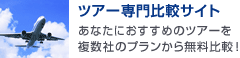 ツアー専門比較サイト

あなたにおすすめのツアーを複数社のプランから無料比較！